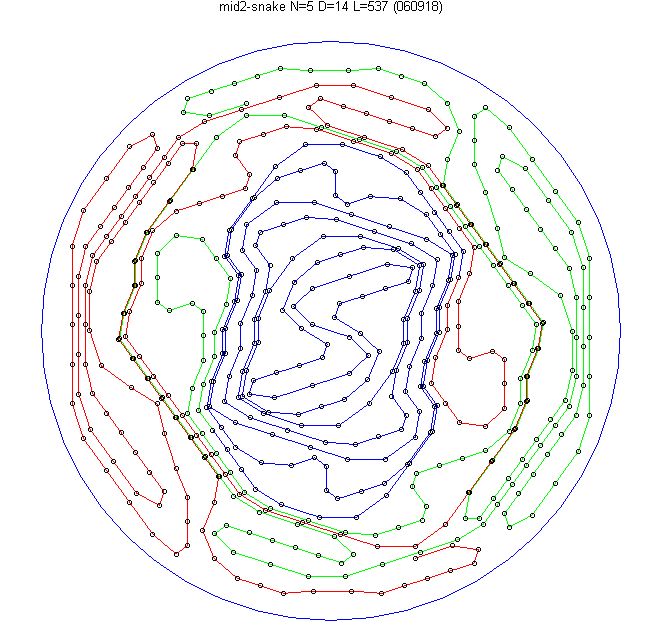 mid2-snake N=5 D=14 L=537 (060918)